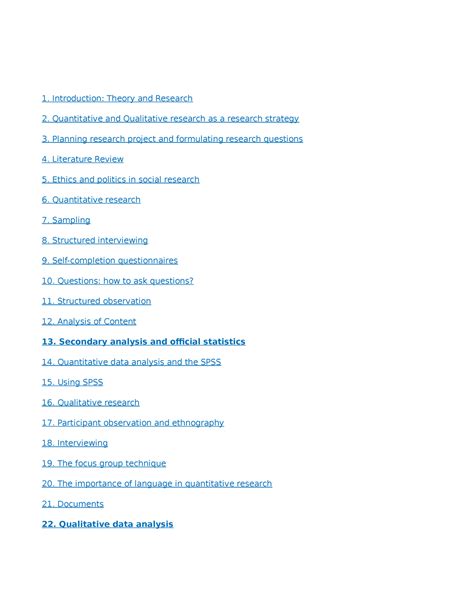 1. Introduction: Theory and Research

2. Quantitative and Qualitative research as a research strategy

3. Planning research project and formulating research questions

4. Literature Review

5. Ethics and politics in social research

6. Quantitative research

7. Sampling

8. Structured interviewing

9. Self-completion questionnaires

10. Questions: how to ask questions?

11. Structured observation

12. Analysis of Content

13. Secondary analysis and official statistics

14. Quantitative data analysis and the SPSS

15. Using SPSS

16. Qualitative research

17. Participant observation and ethnography

18. Interviewing

19. The focus group technique

20. The importance of language in quantitative research

21. Documents

22. Qualitative data analysis